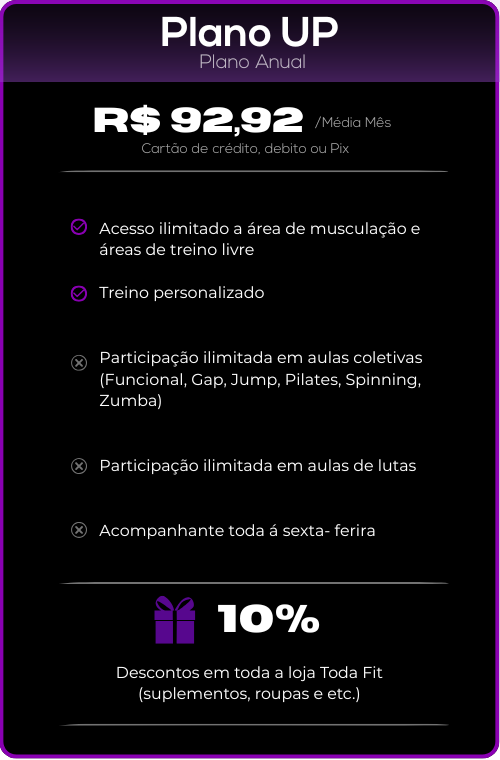 Plano UP
Plano Anual

R$ 92,92 /Média Mês
Cartão de crédito, debito ou Pix

Acesso ilimitado a área de musculação e áreas de treino livre

Treino personalizado

Participação ilimitada em aulas coletivas (Funcional, Gap, Jump, Pilates, Spinning, Zumba)

Participação ilimitada em aulas de lutas

Acompanhante toda á sexta- ferira

10%

Descontos em toda a loja Toda Fit (suplementos, roupas e etc.)